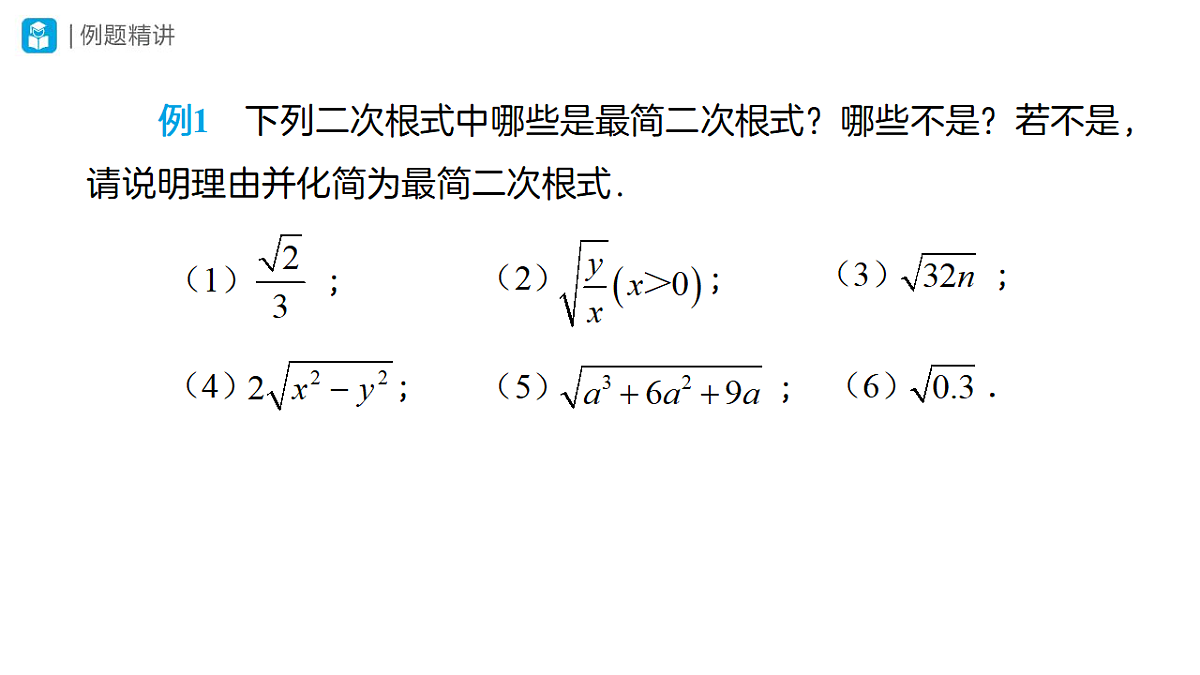 | 例题精讲

例1　下列二次根式中哪些是最简二次根式？哪些不是？若不是，请说明理由并化简为最简二次根式.

（1）$\frac{\sqrt{2}}{3}$ ；　（2）$\sqrt{\frac{y}{x}}(x>0)$；　（3）$\sqrt{32n}$ ；

（4）$2\sqrt{x^2-y^2}$；　（5）$\sqrt{a^3+6a^2+9a}$ ；　（6）$\sqrt{0.3}$ .